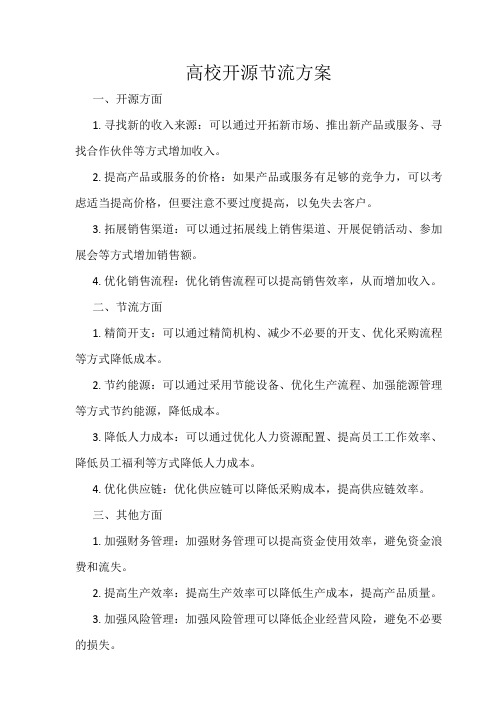 高校开源节流方案

一、开源方面

1. 寻找新的收入来源：可以通过开拓新市场、推出新产品或服务、寻找合作伙伴等方式增加收入。

2. 提高产品或服务的价格：如果产品或服务有足够的竞争力，可以考虑适当提高价格，但要注意不要过度提高，以免失去客户。

3. 拓展销售渠道：可以通过拓展线上销售渠道、开展促销活动、参加展会等方式增加销售额。

4. 优化销售流程：优化销售流程可以提高销售效率，从而增加收入。

二、节流方面

1. 精简开支：可以通过精简机构、减少不必要的开支、优化采购流程等方式降低成本。

2. 节约能源：可以通过采用节能设备、优化生产流程、加强能源管理等方式节约能源，降低成本。

3. 降低人力成本：可以通过优化人力资源配置、提高员工工作效率、降低员工福利等方式降低人力成本。

4. 优化供应链：优化供应链可以降低采购成本，提高供应链效率。

三、其他方面

1. 加强财务管理：加强财务管理可以提高资金使用效率，避免资金浪费和流失。

2. 提高生产效率：提高生产效率可以降低生产成本，提高产品质量。

3. 加强风险管理：加强风险管理可以降低企业经营风险，避免不必要的损失。